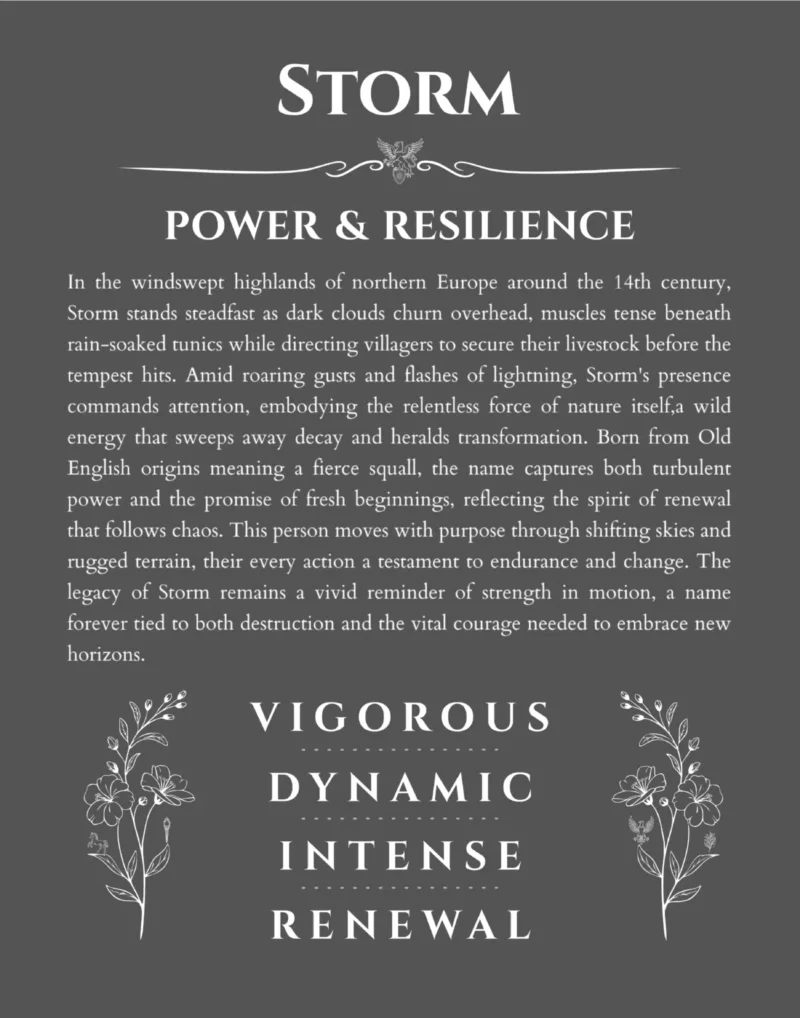 STORM

POWER & RESILIENCE

In the windswept highlands of northern Europe around the 14th century, Storm stands steadfast as dark clouds churn overhead, muscles tense beneath rain-soaked tunics while directing villagers to secure their livestock before the tempest hits. Amid roaring gusts and flashes of lightning, Storm's presence commands attention, embodying the relentless force of nature itself,a wild energy that sweeps away decay and heralds transformation. Born from Old English origins meaning a fierce squall, the name captures both turbulent power and the promise of fresh beginnings, reflecting the spirit of renewal that follows chaos. This person moves with purpose through shifting skies and rugged terrain, their every action a testament to endurance and change. The legacy of Storm remains a vivid reminder of strength in motion, a name forever tied to both destruction and the vital courage needed to embrace new horizons.

VIGOROUS

DYNAMIC

INTENSE

RENEWAL